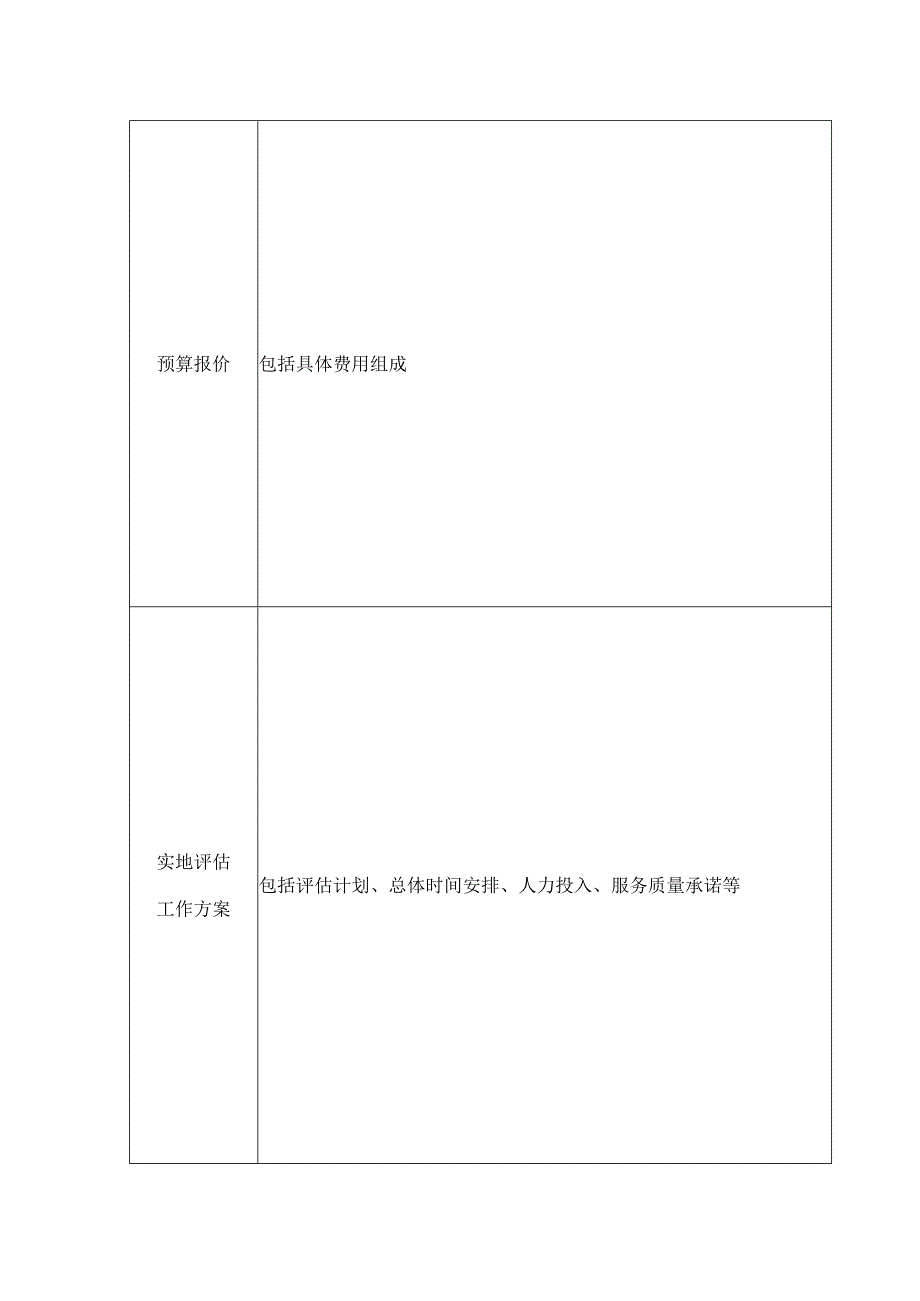 | | |
|---|---|
| 预算报价 | 包括具体费用组成 |
| 实地评估工作方案 | 包括评估计划、总体时间安排、人力投入、服务质量承诺等 |